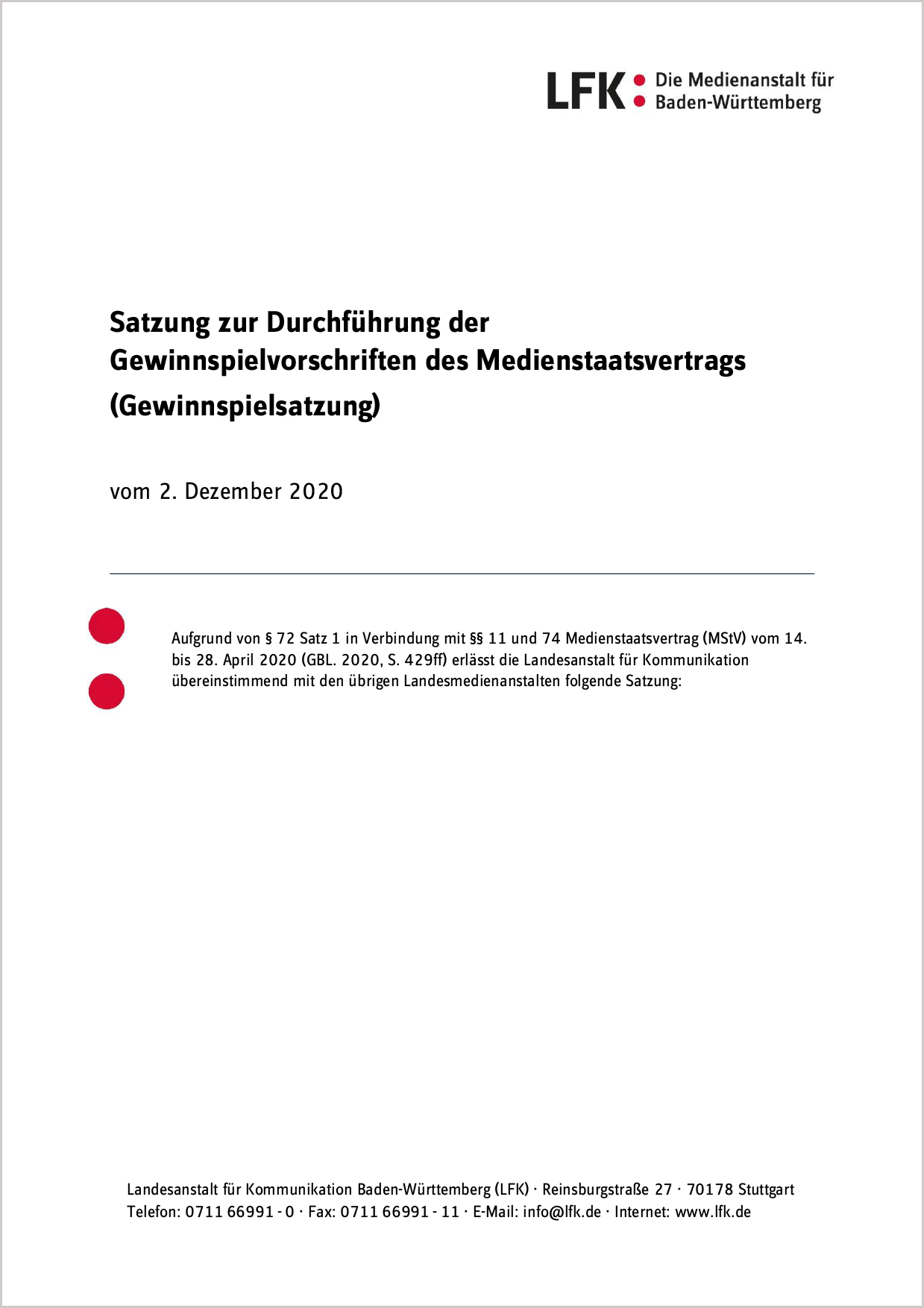 LFK: Die Medienanstalt für Baden-Württemberg

Satzung zur Durchführung der Gewinnspielvorschriften des Medienstaatsvertrags (Gewinnspielsatzung)

vom 2. Dezember 2020

Aufgrund von § 72 Satz 1 in Verbindung mit §§ 11 und 74 Medienstaatsvertrag (MStV) vom 14. bis 28. April 2020 (GBL. 2020, S. 429ff) erlässt die Landesanstalt für Kommunikation übereinstimmend mit den übrigen Landesmedienanstalten folgende Satzung:

Landesanstalt für Kommunikation Baden-Württemberg (LFK) · Reinsburgstraße 27 · 70178 Stuttgart
Telefon: 0711 66991 - 0 · Fax: 0711 66991 - 11 · E-Mail: info@lfk.de · Internet: www.lfk.de